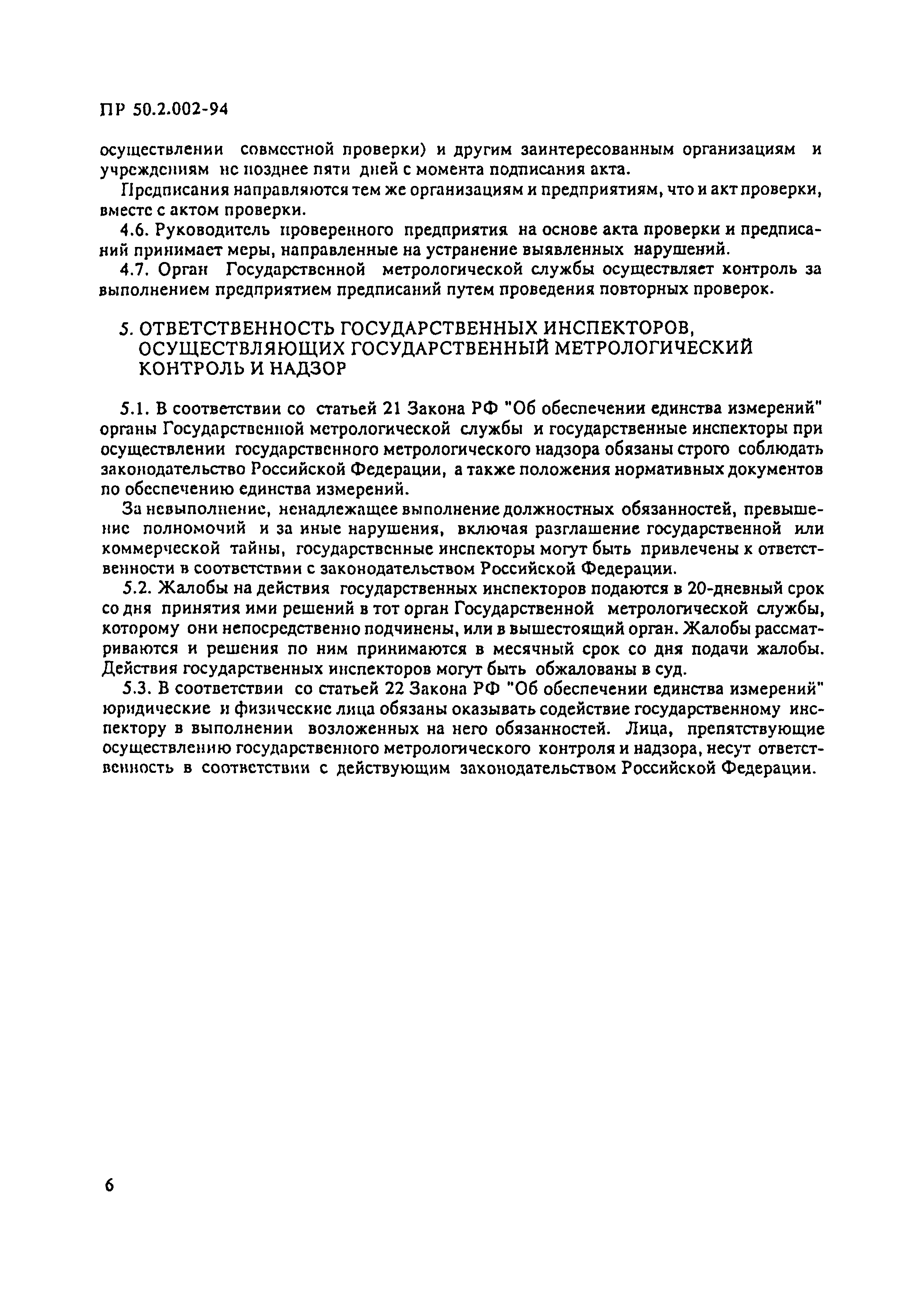 ПР 50.2.002-94

осуществлении совместной проверки) и другим заинтересованным организациям и учреждениям не позднее пяти дней с момента подписания акта.

Предписания направляются тем же организациям и предприятиям, что и акт проверки, вместе с актом проверки.

4.6. Руководитель проверенного предприятия на основе акта проверки и предписаний принимает меры, направленные на устранение выявленных нарушений.

4.7. Орган Государственной метрологической службы осуществляет контроль за выполнением предприятием предписаний путем проведения повторных проверок.

5. ОТВЕТСТВЕННОСТЬ ГОСУДАРСТВЕННЫХ ИНСПЕКТОРОВ, ОСУЩЕСТВЛЯЮЩИХ ГОСУДАРСТВЕННЫЙ МЕТРОЛОГИЧЕСКИЙ КОНТРОЛЬ И НАДЗОР

5.1. В соответствии со статьей 21 Закона РФ "Об обеспечении единства измерений" органы Государственной метрологической службы и государственные инспекторы при осуществлении государственного метрологического надзора обязаны строго соблюдать законодательство Российской Федерации, а также положения нормативных документов по обеспечению единства измерений.

За невыполнение, ненадлежащее выполнение должностных обязанностей, превышение полномочий и за иные нарушения, включая разглашение государственной или коммерческой тайны, государственные инспекторы могут быть привлечены к ответственности в соответствии с законодательством Российской Федерации.

5.2. Жалобы на действия государственных инспекторов подаются в 20-дневный срок со дня принятия ими решений в тот орган Государственной метрологической службы, которому они непосредственно подчинены, или в вышестоящий орган. Жалобы рассматриваются и решения по ним принимаются в месячный срок со дня подачи жалобы. Действия государственных инспекторов могут быть обжалованы в суд.

5.3. В соответствии со статьей 22 Закона РФ "Об обеспечении единства измерений" юридические и физические лица обязаны оказывать содействие государственному инспектору в выполнении возложенных на него обязанностей. Лица, препятствующие осуществлению государственного метрологического контроля и надзора, несут ответственность в соответствии с действующим законодательством Российской Федерации.

6